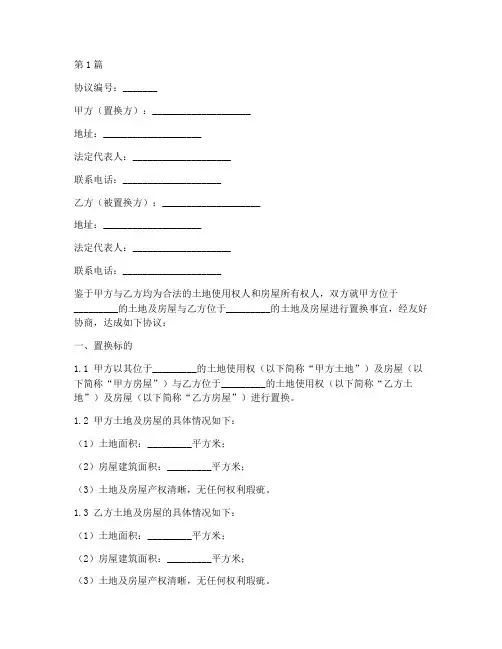 第1篇

协议编号：_______

甲方（置换方）：____________________

地址：____________________

法定代表人：____________________

联系电话：____________________

乙方（被置换方）：____________________

地址：____________________

法定代表人：____________________

联系电话：____________________

鉴于甲方与乙方均为合法的土地使用权人和房屋所有权人，双方就甲方位于_________的土地及房屋与乙方位于_________的土地及房屋进行置换事宜，经友好协商，达成如下协议：

一、置换标的

1.1 甲方以其位于_________的土地使用权（以下简称“甲方土地”）及房屋（以下简称“甲方房屋”）与乙方位于_________的土地使用权（以下简称“乙方土地”）及房屋（以下简称“乙方房屋”）进行置换。

1.2 甲方土地及房屋的具体情况如下：

（1）土地面积：_________平方米；

（2）房屋建筑面积：_________平方米；

（3）土地及房屋产权清晰，无任何权利瑕疵。

1.3 乙方土地及房屋的具体情况如下：

（1）土地面积：_________平方米；

（2）房屋建筑面积：_________平方米；

（3）土地及房屋产权清晰，无任何权利瑕疵。